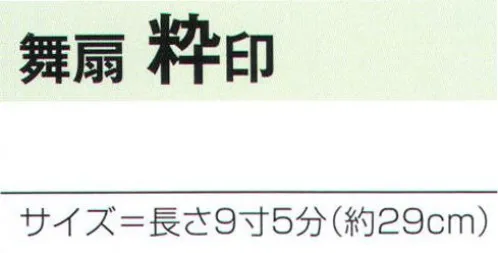 舞扇 粋印

サイズ＝長さ9寸5分（約29cm）